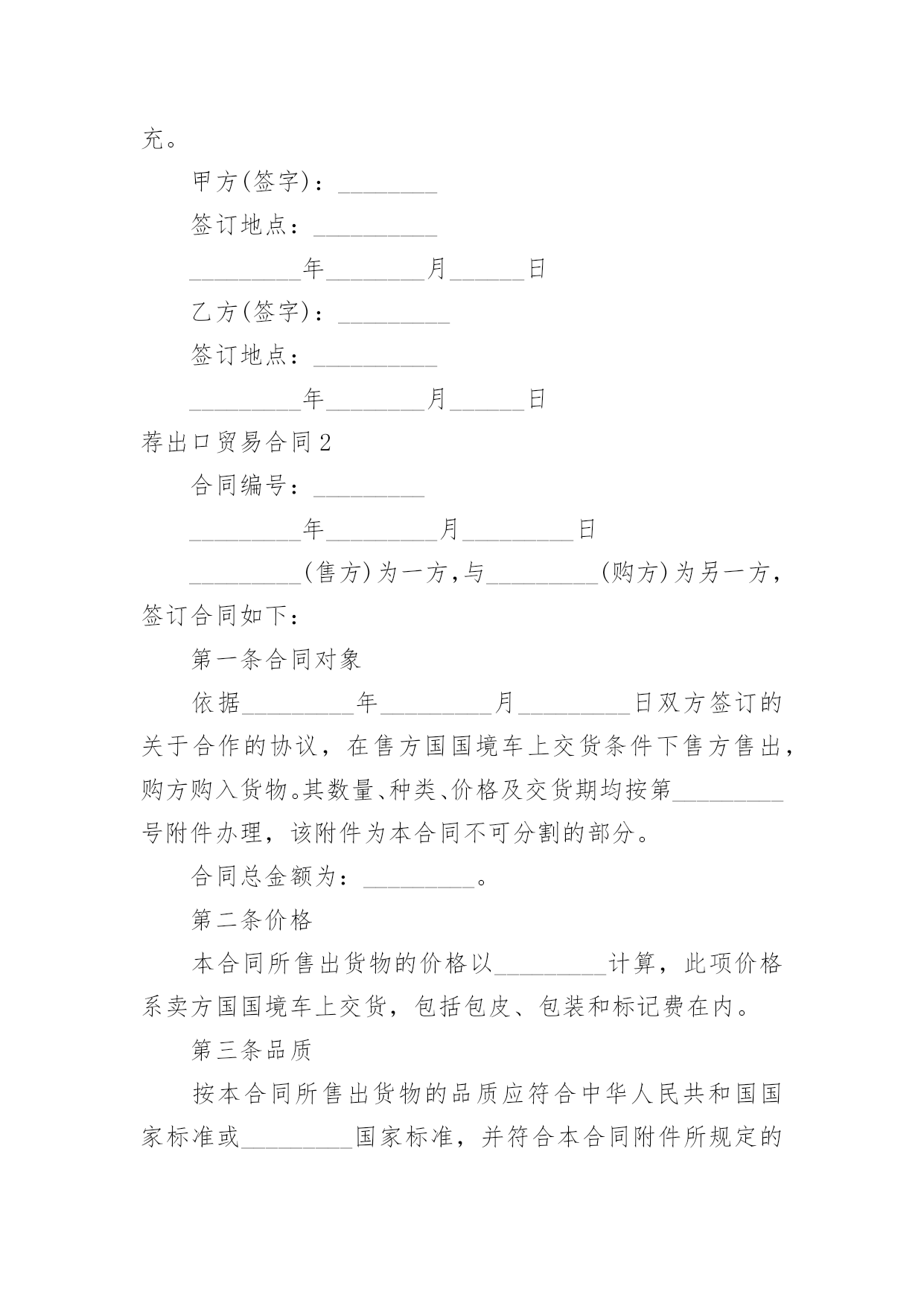 充。

甲方(签字)：________

签订地点：__________

_________年________月______日

乙方(签字)：_________

签订地点：__________

_________年________月______日

荐出口贸易合同2

合同编号：_________

_________年_________月_________日

_________(售方)为一方，与_________(购方)为另一方，签订合同如下：

第一条合同对象

依据_________年_________月_________日双方签订的关于合作的协议，在售方国国境车上交货条件下售方售出，购方购入货物。其数量、种类、价格及交货期均按第_________号附件办理，该附件为本合同不可分割的部分。

合同总金额为：_________。

第二条价格

本合同所售出货物的价格以_________计算，此项价格系卖方国国境车上交货，包括包皮、包装和标记费在内。

第三条品质

按本合同所售出货物的品质应符合中华人民共和国国家标准或_________国家标准，并符合本合同附件所规定的